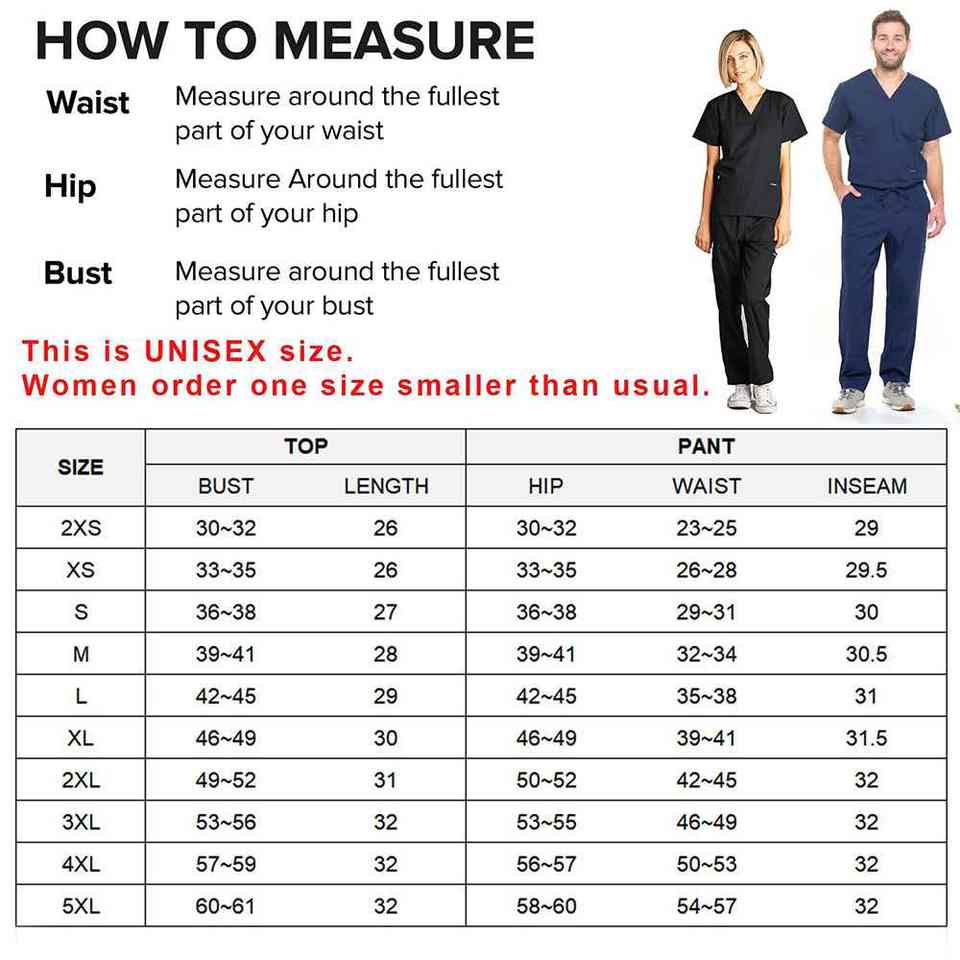 HOW TO MEASURE

Waist Measure around the fullest part of your waist

Hip Measure Around the fullest part of your hip

Bust Measure around the fullest part of your bust

This is UNISEX size.
Women order one size smaller than usual.

| SIZE | TOP | | PANT | | |
|---|---|---|---|---|---|
| | BUST | LENGTH | HIP | WAIST | INSEAM |
| 2XS | 30~32 | 26 | 30~32 | 23~25 | 29 |
| XS | 33~35 | 26 | 33~35 | 26~28 | 29.5 |
| S | 36~38 | 27 | 36~38 | 29~31 | 30 |
| M | 39~41 | 28 | 39~41 | 32~34 | 30.5 |
| L | 42~45 | 29 | 42~45 | 35~38 | 31 |
| XL | 46~49 | 30 | 46~49 | 39~41 | 31.5 |
| 2XL | 49~52 | 31 | 50~52 | 42~45 | 32 |
| 3XL | 53~56 | 32 | 53~55 | 46~49 | 32 |
| 4XL | 57~59 | 32 | 56~57 | 50~53 | 32 |
| 5XL | 60~61 | 32 | 58~60 | 54~57 | 32 |